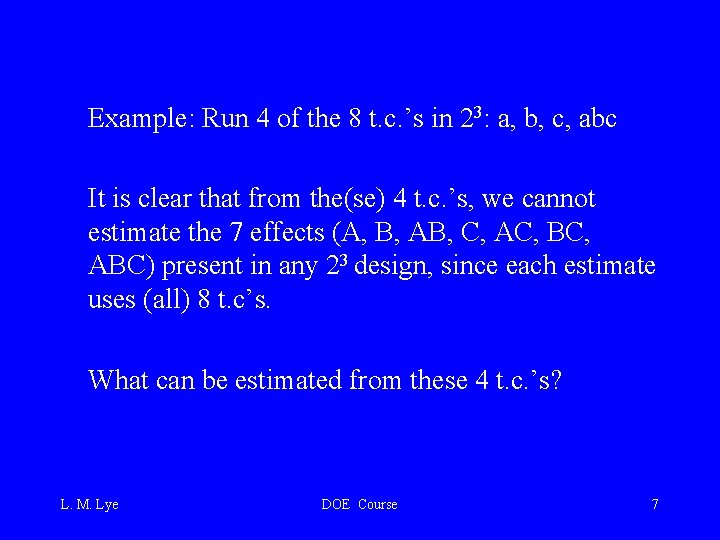 Example: Run 4 of the 8 t.c.'s in $2^3$: a, b, c, abc

It is clear that from the(se) 4 t.c.'s, we cannot estimate the 7 effects (A, B, AB, C, AC, BC, ABC) present in any $2^3$ design, since each estimate uses (all) 8 t.c's.

What can be estimated from these 4 t.c.'s?

L. M. Lye

DOE Course

7